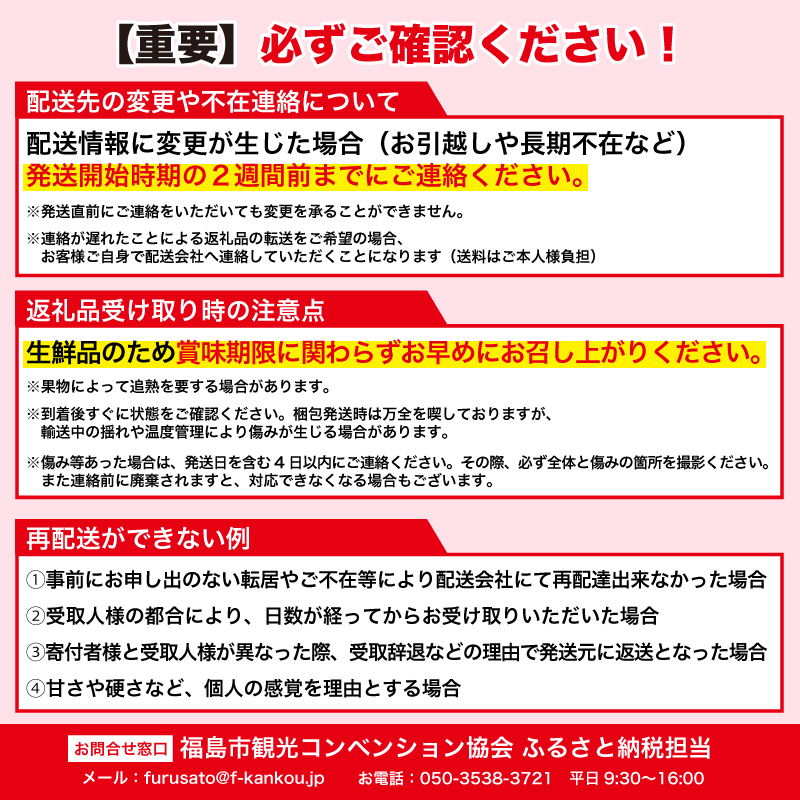 【重要】必ずご確認ください！

配送先の変更や不在連絡について

配送情報に変更が生じた場合（お引越しや長期不在など）
発送開始時期の２週間前までにご連絡ください。

※発送直前にご連絡をいただいても変更を承ることができません。

※連絡が遅れたことによる返礼品の転送をご希望の場合、お客様ご自身で配送会社へ連絡していただくことになります（送料はご本人様負担）

返礼品受け取り時の注意点

生鮮品のため賞味期限に関わらずお早めにお召し上がりください。

※果物によって追熟を要する場合があります。

※到着後すぐに状態をご確認ください。梱包発送時は万全を喫しておりますが、輸送中の揺れや温度管理により傷みが生じる場合があります。

※傷み等あった場合は、発送日を含む４日以内にご連絡ください。その際、必ず全体と傷みの箇所を撮影ください。また連絡前に廃棄されますと、対応できなくなる場合もございます。

再配送ができない例

①事前にお申し出のない転居やご不在等により配送会社にて再配達出来なかった場合
②受取人様の都合により、日数が経ってからお受け取りいただいた場合
③寄付者様と受取人様が異なった際、受取辞退などの理由で発送元に返送となった場合
④甘さや硬さなど、個人の感覚を理由とする場合

お問合せ窓口 福島市観光コンベンション協会 ふるさと納税担当
メール：furusato@f-kankou.jp お電話：050-3538-3721 平日 9:30〜16:00